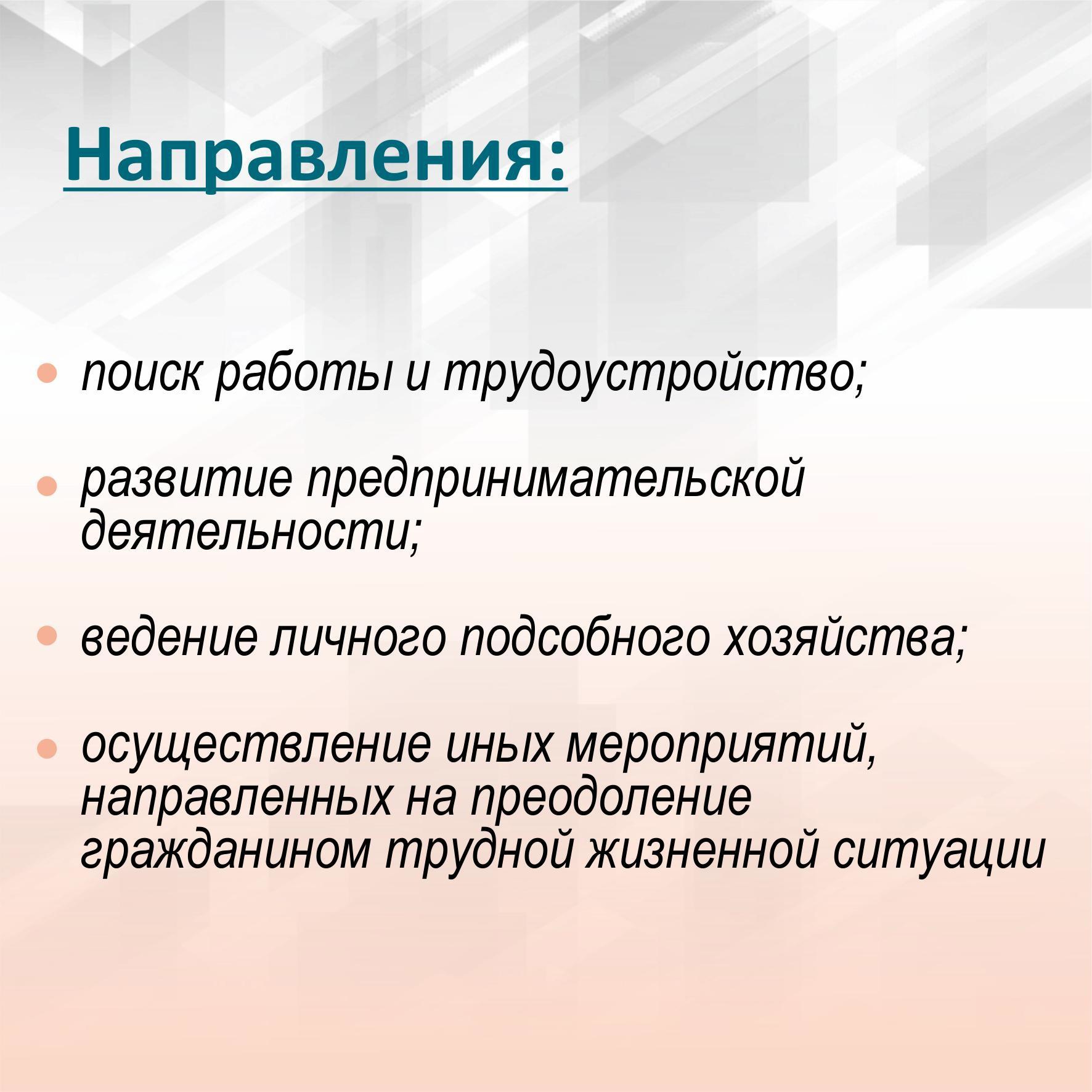 Направления:

• поиск работы и трудоустройство;

• развитие предпринимательской деятельности;

• ведение личного подсобного хозяйства;

• осуществление иных мероприятий, направленных на преодоление гражданином трудной жизненной ситуации